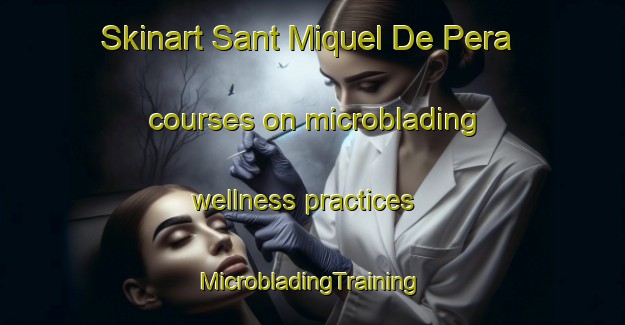 Skinart Sant Miquel De Pera

courses on microblading

wellness practices

MicrobladingTraining